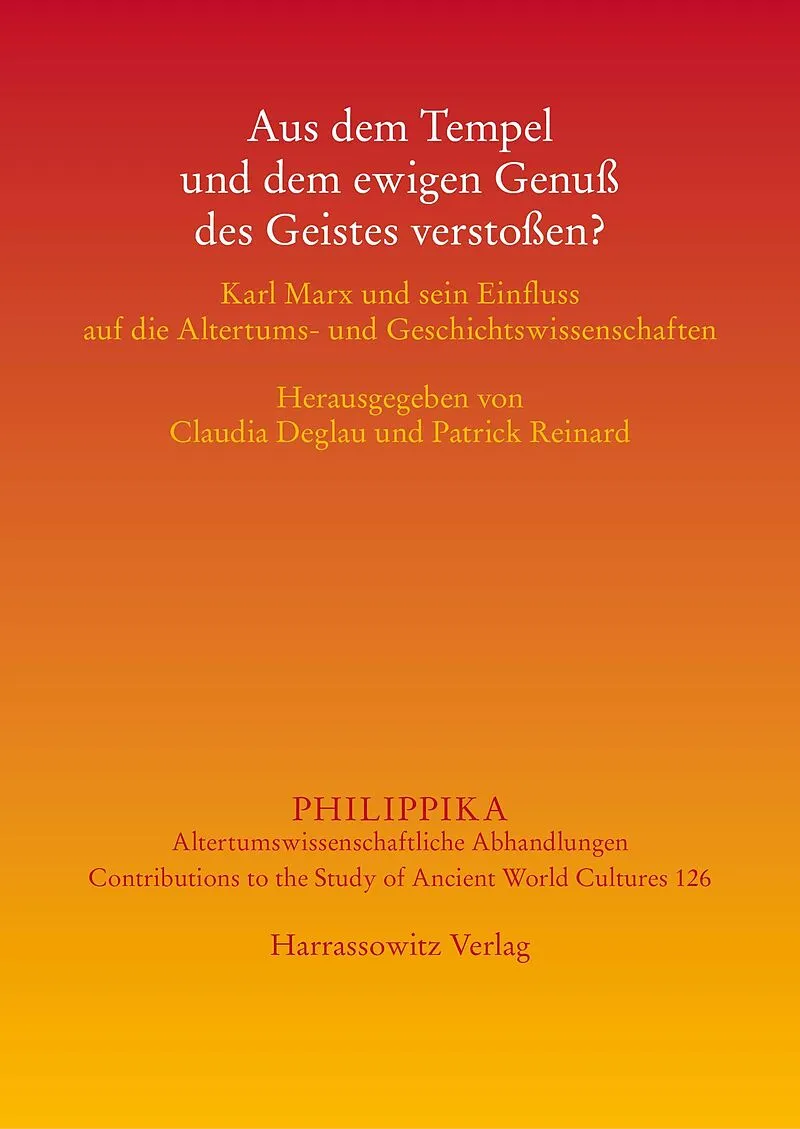 Aus dem Tempel und dem ewigen Genuß des Geistes verstoßen?

Karl Marx und sein Einfluss auf die Altertums- und Geschichtswissenschaften

Herausgegeben von
Claudia Deglau und Patrick Reinard

PHILIPPIKA
Altertumswissenschaftliche Abhandlungen
Contributions to the Study of Ancient World Cultures 126

Harrassowitz Verlag